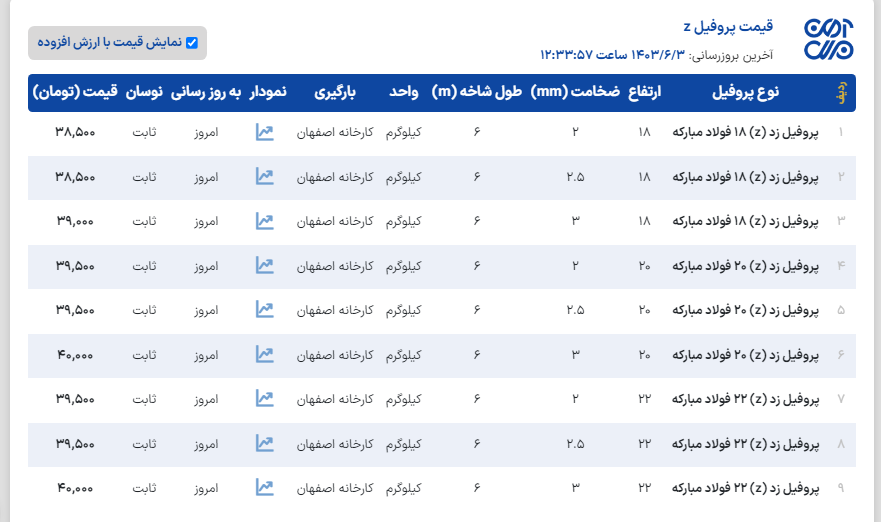 قیمت پروفیل z
آخرین بروزرسانی: ۱۴۰۳/۶/۳ ساعت ۱۲:۳۳:۵۷

نمایش قیمت با ارزش افزوده

| ردیف | نوع پروفیل | ارتفاع | ضخامت (mm) | طول شاخه (m) | واحد | بارگیری | نمودار | به روز رسانی | نوسان | قیمت (تومان) |
|---|---|---|---|---|---|---|---|---|---|---|
| ۱ | پروفیل زد (z) ۱۸ فولاد مبارکه | ۱۸ | ۲ | ۶ | کیلوگرم | کارخانه اصفهان | | امروز | ثابت | ۳۸,۵۰۰ |
| ۲ | پروفیل زد (z) ۱۸ فولاد مبارکه | ۱۸ | ۲.۵ | ۶ | کیلوگرم | کارخانه اصفهان | | امروز | ثابت | ۳۸,۵۰۰ |
| ۳ | پروفیل زد (z) ۱۸ فولاد مبارکه | ۱۸ | ۳ | ۶ | کیلوگرم | کارخانه اصفهان | | امروز | ثابت | ۳۹,۰۰۰ |
| ۴ | پروفیل زد (z) ۲۰ فولاد مبارکه | ۲۰ | ۲ | ۶ | کیلوگرم | کارخانه اصفهان | | امروز | ثابت | ۳۹,۵۰۰ |
| ۵ | پروفیل زد (z) ۲۰ فولاد مبارکه | ۲۰ | ۲.۵ | ۶ | کیلوگرم | کارخانه اصفهان | | امروز | ثابت | ۳۹,۵۰۰ |
| ۶ | پروفیل زد (z) ۲۰ فولاد مبارکه | ۲۰ | ۳ | ۶ | کیلوگرم | کارخانه اصفهان | | امروز | ثابت | ۴۰,۰۰۰ |
| ۷ | پروفیل زد (z) ۲۲ فولاد مبارکه | ۲۲ | ۲ | ۶ | کیلوگرم | کارخانه اصفهان | | امروز | ثابت | ۳۹,۵۰۰ |
| ۸ | پروفیل زد (z) ۲۲ فولاد مبارکه | ۲۲ | ۲.۵ | ۶ | کیلوگرم | کارخانه اصفهان | | امروز | ثابت | ۳۹,۵۰۰ |
| ۹ | پروفیل زد (z) ۲۲ فولاد مبارکه | ۲۲ | ۳ | ۶ | کیلوگرم | کارخانه اصفهان | | امروز | ثابت | ۴۰,۰۰۰ |